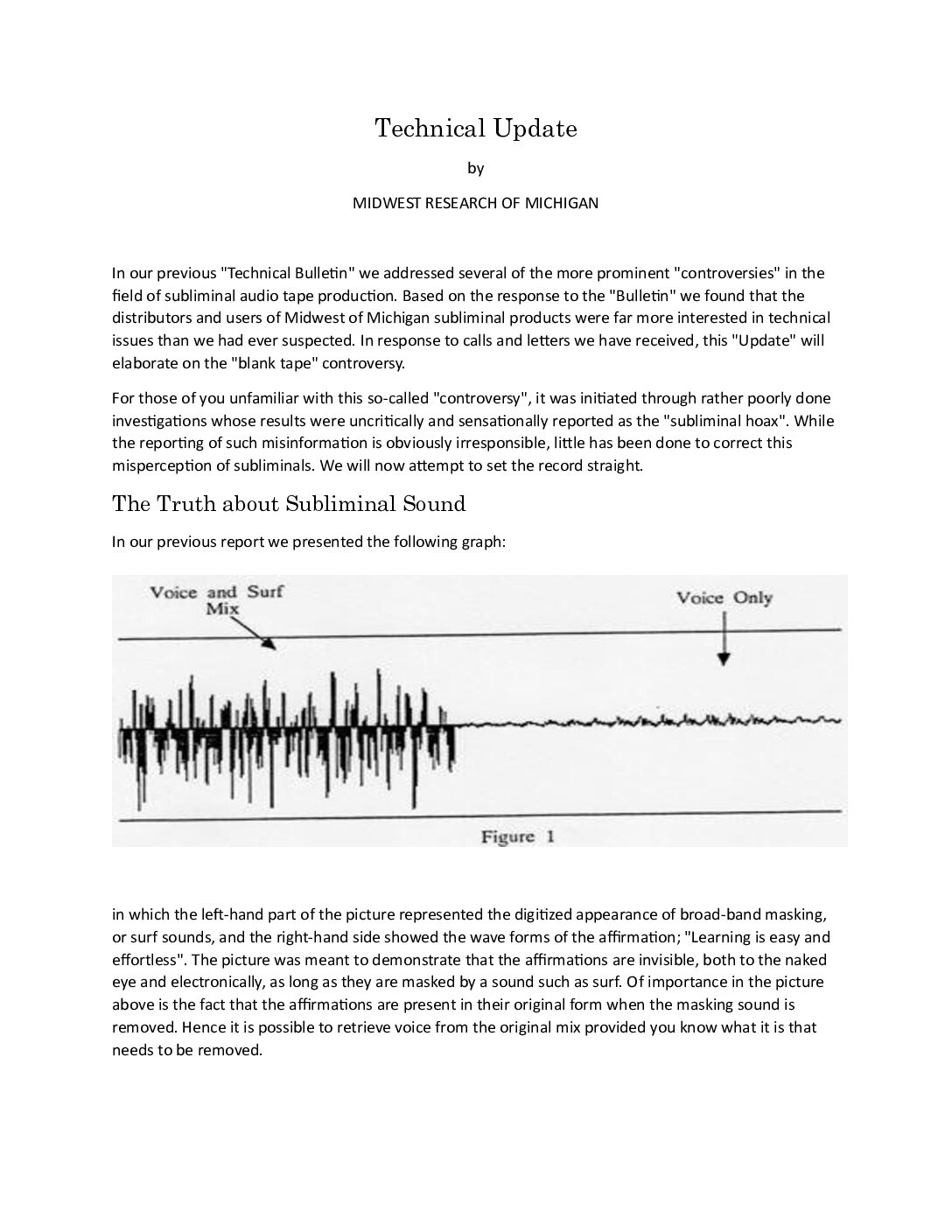 Technical Update

by

MIDWEST RESEARCH OF MICHIGAN

In our previous "Technical Bulletin" we addressed several of the more prominent "controversies" in the field of subliminal audio tape production. Based on the response to the "Bulletin" we found that the distributors and users of Midwest of Michigan subliminal products were far more interested in technical issues than we had ever suspected. In response to calls and letters we have received, this "Update" will elaborate on the "blank tape" controversy.

For those of you unfamiliar with this so-called "controversy", it was initiated through rather poorly done investigations whose results were uncritically and sensationally reported as the "subliminal hoax". While the reporting of such misinformation is obviously irresponsible, little has been done to correct this misperception of subliminals. We will now attempt to set the record straight.

The Truth about Subliminal Sound

In our previous report we presented the following graph:

Voice and Surf Mix

Voice Only

Figure 1

in which the left-hand part of the picture represented the digitized appearance of broad-band masking, or surf sounds, and the right-hand side showed the wave forms of the affirmation; "Learning is easy and effortless". The picture was meant to demonstrate that the affirmations are invisible, both to the naked eye and electronically, as long as they are masked by a sound such as surf. Of importance in the picture above is the fact that the affirmations are present in their original form when the masking sound is removed. Hence it is possible to retrieve voice from the original mix provided you know what it is that needs to be removed.